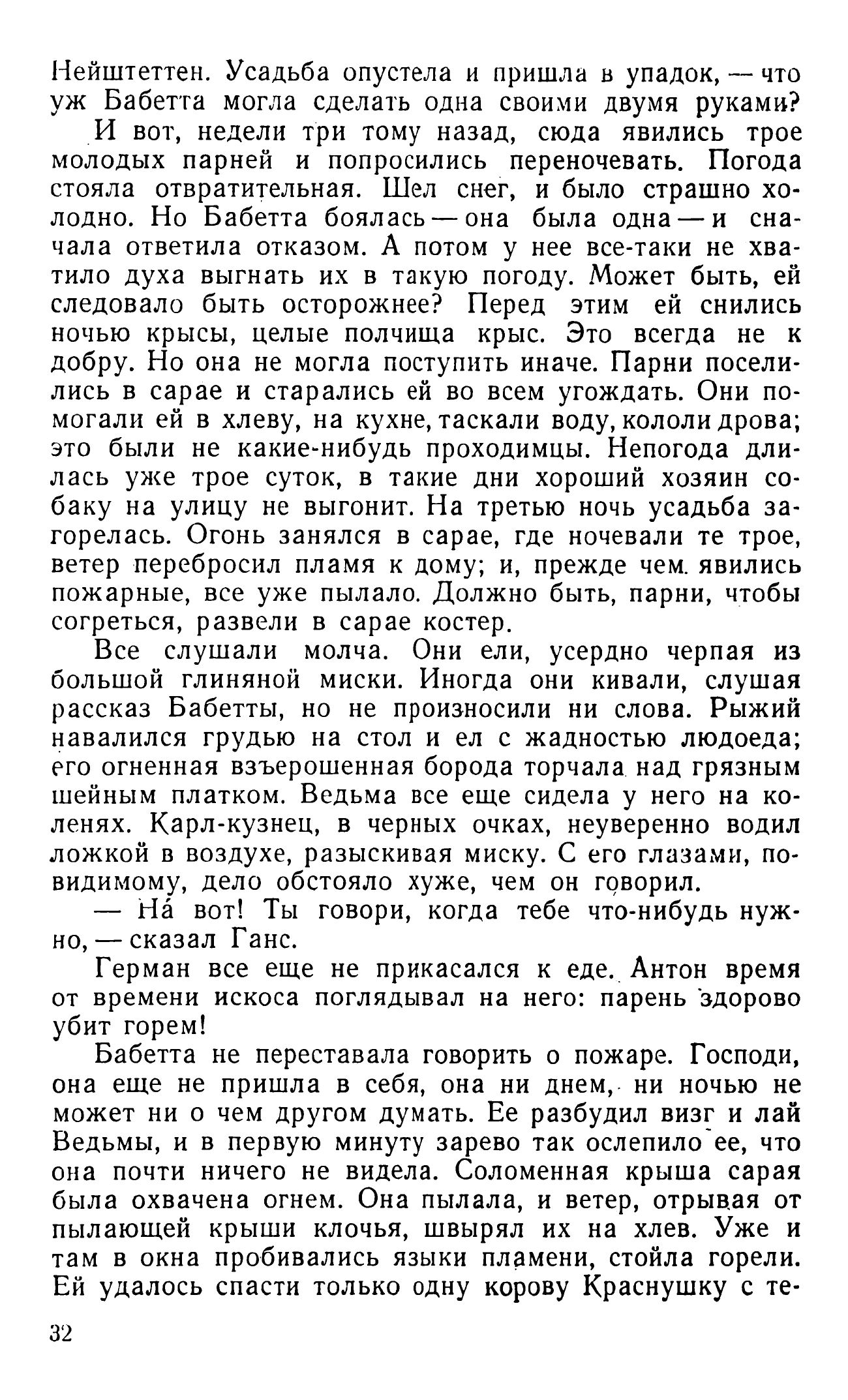 Нейштеттен. Усадьба опустела и пришла в упадок, — что уж Бабетта могла сделать одна своими двумя руками?

И вот, недели три тому назад, сюда явились трое молодых парней и попросились переночевать. Погода стояла отвратительная. Шел снег, и было страшно холодно. Но Бабетта боялась — она была одна — и сначала ответила отказом. А потом у нее все-таки не хватило духа выгнать их в такую погоду. Может быть, ей следовало быть осторожнее? Перед этим ей снились ночью крысы, целые полчища крыс. Это всегда не к добру. Но она не могла поступить иначе. Парни поселились в сарае и старались ей во всем угождать. Они помогали ей в хлеву, на кухне, таскали воду, кололи дрова; это были не какие-нибудь проходимцы. Непогода длилась уже трое суток, в такие дни хороший хозяин собаку на улицу не выгонит. На третью ночь усадьба загорелась. Огонь занялся в сарае, где ночевали те трое, ветер перебросил пламя к дому; и, прежде чем явились пожарные, все уже пылало. Должно быть, парни, чтобы согреться, развели в сарае костер.

Все слушали молча. Они ели, усердно черпая из большой глиняной миски. Иногда они кивали, слушая рассказ Бабетты, но не произносили ни слова. Рыжий навалился грудью на стол и ел с жадностью людоеда; его огненная взъерошенная борода торчала над грязным шейным платком. Ведьма все еще сидела у него на коленях. Карл-кузнец, в черных очках, неуверенно водил ложкой в воздухе, разыскивая миску. С его глазами, повидимому, дело обстояло хуже, чем он говорил.

— На́ вот! Ты говори, когда тебе что-нибудь нужно, — сказал Ганс.

Герман все еще не прикасался к еде. Антон время от времени искоса поглядывал на него: парень здорово убит горем!

Бабетта не переставала говорить о пожаре. Господи, она еще не пришла в себя, она ни днем, ни ночью не может ни о чем другом думать. Ее разбудил визг и лай Ведьмы, и в первую минуту зарево так ослепило ее, что она почти ничего не видела. Соломенная крыша сарая была охвачена огнем. Она пылала, и ветер, отрывая от пылающей крыши клочья, швырял их на хлев. Уже и там в окна пробивались языки пламени, стойла горели. Ей удалось спасти только одну корову Краснушку с те-

32